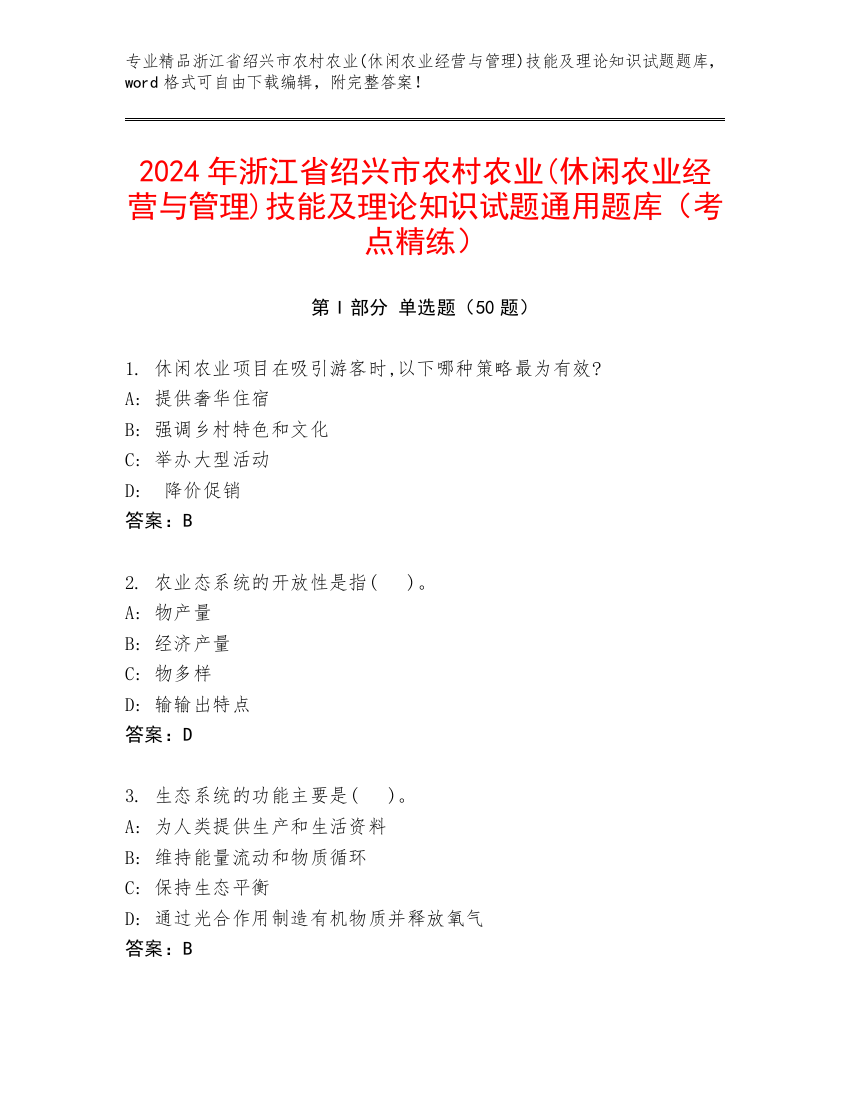 专业精品浙江省绍兴市农村农业(休闲农业经营与管理)技能及理论知识试题题库，word 格式可自由下载编辑，附完整答案！

2024 年浙江省绍兴市农村农业(休闲农业经营与管理)技能及理论知识试题通用题库（考点精练）

第 I 部分 单选题（50 题）

1. 休闲农业项目在吸引游客时,以下哪种策略最为有效?
A: 提供奢华住宿
B: 强调乡村特色和文化
C: 举办大型活动
D: 降价促销
答案：B

2. 农业态系统的开放性是指(　　)。
A: 物产量
B: 经济产量
C: 物多样
D: 输输出特点
答案：D

3. 生态系统的功能主要是(　　)。
A: 为人类提供生产和生活资料
B: 维持能量流动和物质循环
C: 保持生态平衡
D: 通过光合作用制造有机物质并释放氧气
答案：B